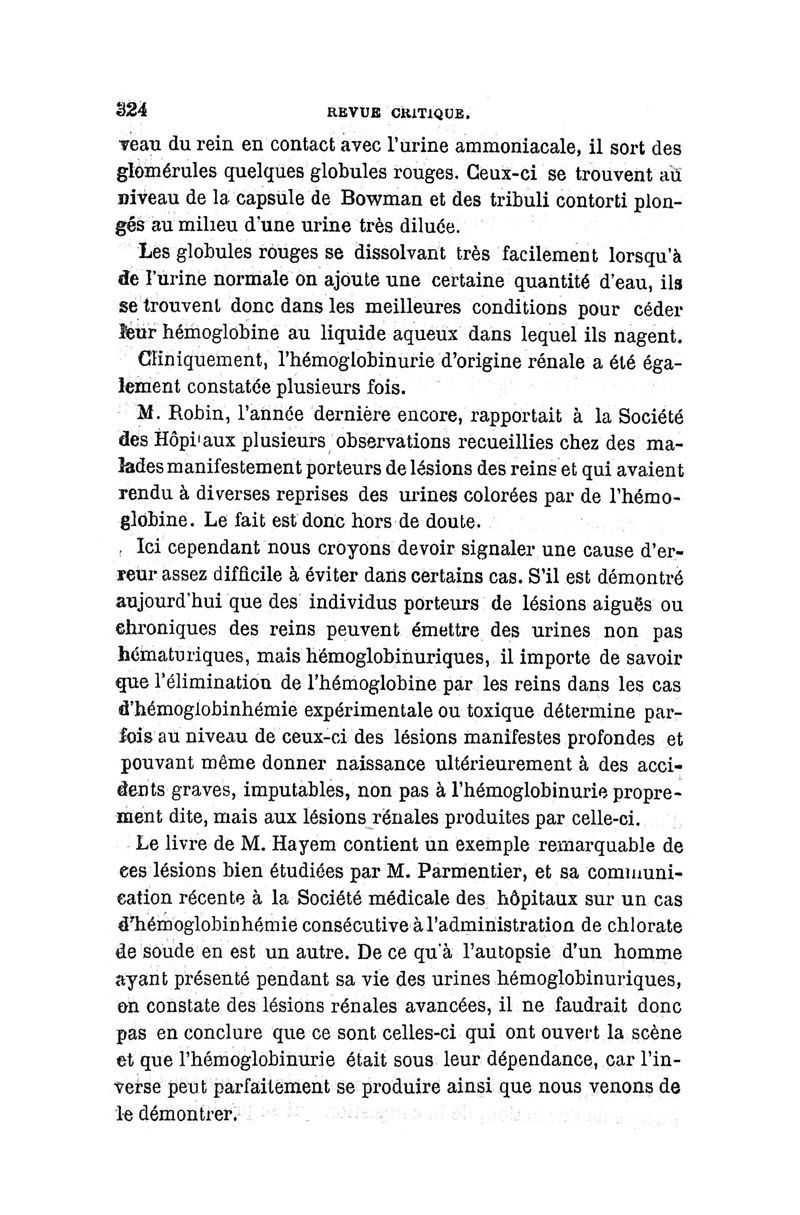 324 REVUE CRITIQUE.

veau du rein en contact avec l'urine ammoniacale, il sort des glomérules quelques globules rouges. Ceux-ci se trouvent au niveau de la capsule de Bowman et des tribuli contorti plongés au milieu d'une urine très diluée.

Les globules rouges se dissolvant très facilement lorsqu'à de l'urine normale on ajoute une certaine quantité d'eau, ils se trouvent donc dans les meilleures conditions pour céder leur hémoglobine au liquide aqueux dans lequel ils nagent.

Cliniquement, l'hémoglobinurie d'origine rénale a été également constatée plusieurs fois.

M. Robin, l'année dernière encore, rapportait à la Société des Hôpitaux plusieurs observations recueillies chez des malades manifestement porteurs de lésions des reins et qui avaient rendu à diverses reprises des urines colorées par de l'hémoglobine. Le fait est donc hors de doute.

Ici cependant nous croyons devoir signaler une cause d'erreur assez difficile à éviter dans certains cas. S'il est démontré aujourd'hui que des individus porteurs de lésions aiguës ou chroniques des reins peuvent émettre des urines non pas hématuriques, mais hémoglobinuriques, il importe de savoir que l'élimination de l'hémoglobine par les reins dans les cas d'hémoglobinhémie expérimentale ou toxique détermine parfois au niveau de ceux-ci des lésions manifestes profondes et pouvant même donner naissance ultérieurement à des accidents graves, imputables, non pas à l'hémoglobinurie proprement dite, mais aux lésions rénales produites par celle-ci.

Le livre de M. Hayem contient un exemple remarquable de ces lésions bien étudiées par M. Parmentier, et sa communication récente à la Société médicale des hôpitaux sur un cas d'hémoglobinhémie consécutive à l'administration de chlorate de soude en est un autre. De ce qu'à l'autopsie d'un homme ayant présenté pendant sa vie des urines hémoglobinuriques, on constate des lésions rénales avancées, il ne faudrait donc pas en conclure que ce sont celles-ci qui ont ouvert la scène et que l'hémoglobinurie était sous leur dépendance, car l'inverse peut parfaitement se produire ainsi que nous venons de le démontrer.